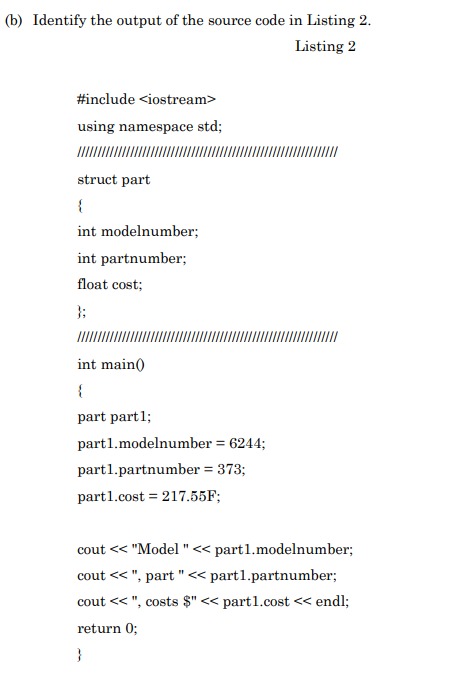 (b) Identify the output of the source code in Listing 2.

Listing 2

#include <iostream>
using namespace std;
////////////////////////////////////////////////////////////////
struct part
{
int modelnumber;
int partnumber;
float cost;
};
////////////////////////////////////////////////////////////////
int main()
{
part part1;
part1.modelnumber = 6244;
part1.partnumber = 373;
part1.cost = 217.55F;

cout << "Model " << part1.modelnumber;
cout << ", part " << part1.partnumber;
cout << ", costs \$" << part1.cost << endl;
return 0;
}